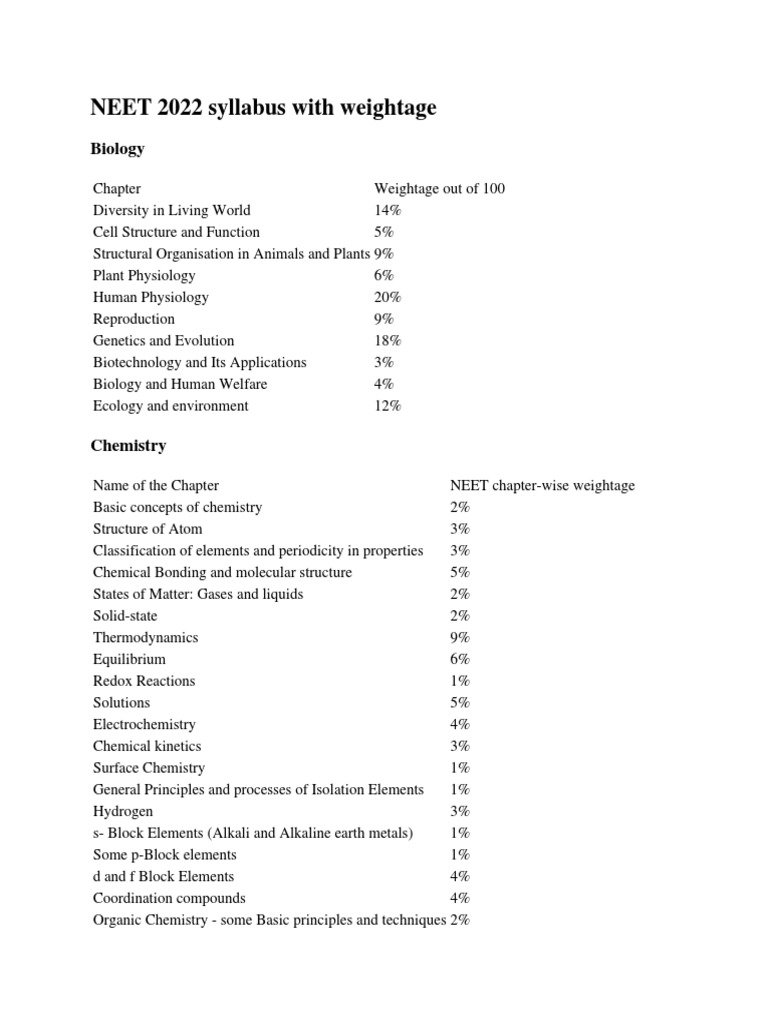 NEET 2022 syllabus with weightage

Biology

| Chapter | Weightage out of 100 |
|---|---|
| Diversity in Living World | 14% |
| Cell Structure and Function | 5% |
| Structural Organisation in Animals and Plants | 9% |
| Plant Physiology | 6% |
| Human Physiology | 20% |
| Reproduction | 9% |
| Genetics and Evolution | 18% |
| Biotechnology and Its Applications | 3% |
| Biology and Human Welfare | 4% |
| Ecology and environment | 12% |

Chemistry

| Name of the Chapter | NEET chapter-wise weightage |
|---|---|
| Basic concepts of chemistry | 2% |
| Structure of Atom | 3% |
| Classification of elements and periodicity in properties | 3% |
| Chemical Bonding and molecular structure | 5% |
| States of Matter: Gases and liquids | 2% |
| Solid-state | 2% |
| Thermodynamics | 9% |
| Equilibrium | 6% |
| Redox Reactions | 1% |
| Solutions | 5% |
| Electrochemistry | 4% |
| Chemical kinetics | 3% |
| Surface Chemistry | 1% |
| General Principles and processes of Isolation Elements | 1% |
| Hydrogen | 3% |
| s- Block Elements (Alkali and Alkaline earth metals) | 1% |
| Some p-Block elements | 1% |
| d and f Block Elements | 4% |
| Coordination compounds | 4% |
| Organic Chemistry - some Basic principles and techniques | 2% |